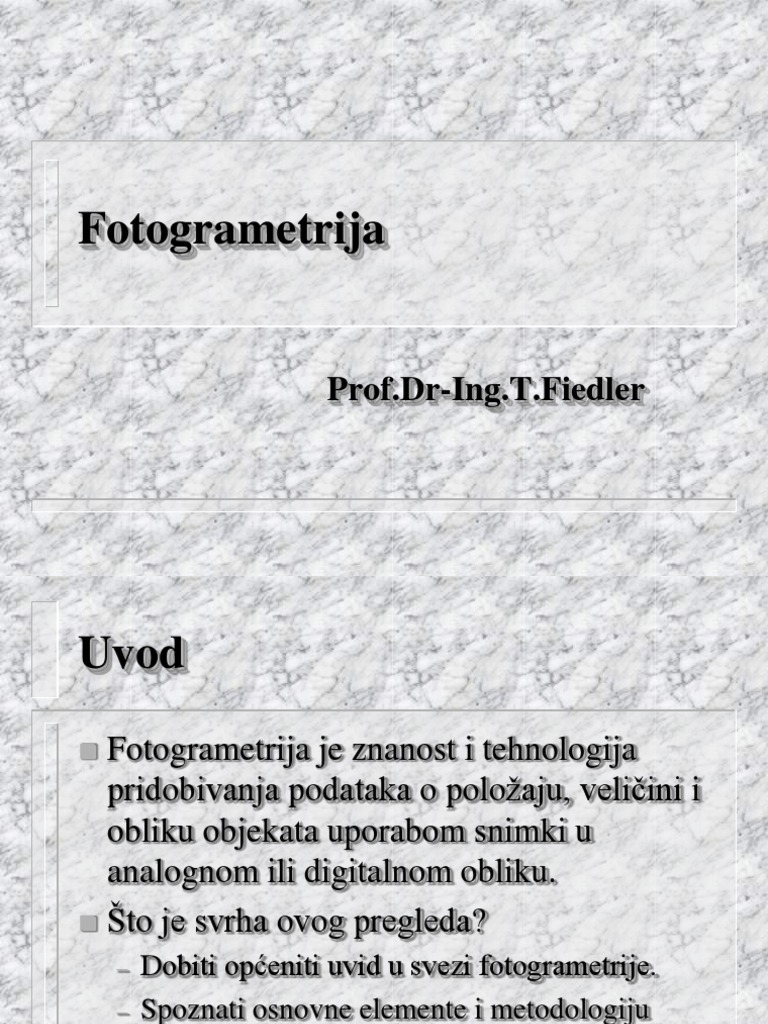 Fotogrametrija

Prof.Dr-Ing.T.Fiedler

Uvod

Fotogrametrija je znanost i tehnologija pridobivanja podataka o položaju, veličini i obliku objekata uporabom snimki u analognom ili digitalnom obliku.

Što je svrha ovog pregleda?

– Dobiti općeniti uvid u svezi fotogrametrije.

– Spoznati osnovne elemente i metodologiju